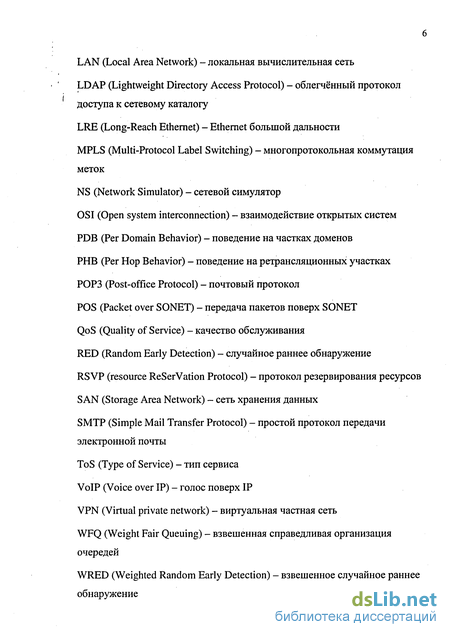 6

LAN (Local Area Network) – локальная вычислительная сеть

LDAP (Lightweight Directory Access Protocol) – облегчённый протокол доступа к сетевому каталогу

LRE (Long-Reach Ethernet) – Ethernet большой дальности

MPLS (Multi-Protocol Label Switching) – многопротокольная коммутация меток

NS (Network Simulator) – сетевой симулятор

OSI (Open system interconnection) – взаимодействие открытых систем

PDB (Per Domain Behavior) – поведение на частках доменов

PHB (Per Hop Behavior) – поведение на ретрансляционных участках

POP3 (Post-office Protocol) – почтовый протокол

POS (Packet over SONET) – передача пакетов поверх SONET

QoS (Quality of Service) – качество обслуживания

RED (Random Early Detection) – случайное раннее обнаружение

RSVP (resource ReSerVation Protocol) – протокол резервирования ресурсов

SAN (Storage Area Network) – сеть хранения данных

SMTP (Simple Mail Transfer Protocol) – простой протокол передачи электронной почты

ToS (Type of Service) – тип сервиса

VoIP (Voice over IP) – голос поверх IP

VPN (Virtual private network) – виртуальная частная сеть

WFQ (Weight Fair Queuing) – взвешенная справедливая организация очередей

WRED (Weighted Random Early Detection) – взвешенное случайное раннее обнаружение

dsLib.net
библиотека диссертаций